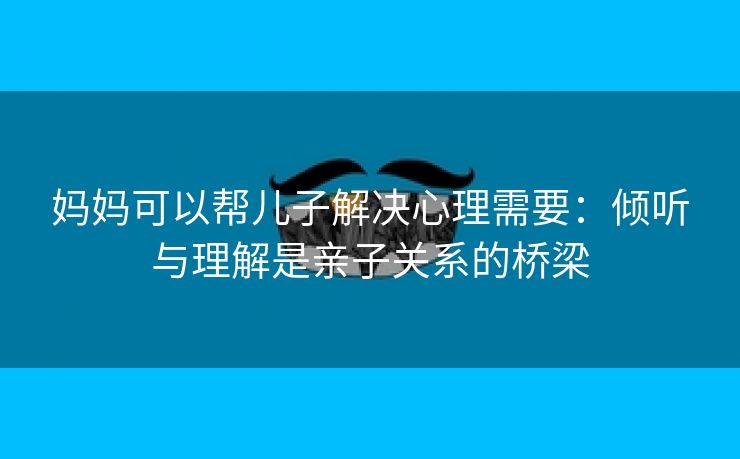 妈妈可以帮儿子解决心理需要：倾听与理解是亲子关系的桥梁